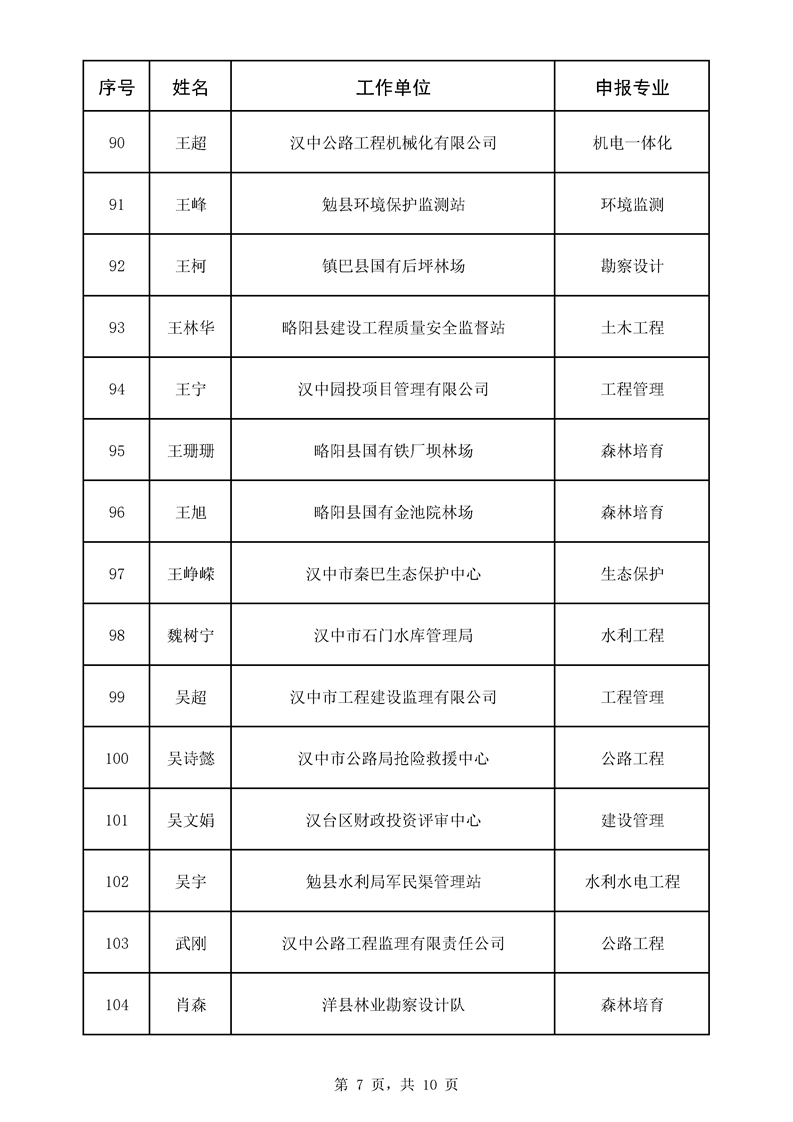 | 序号 | 姓名 | 工作单位 | 申报专业 |
|---|---|---|---|
| 90 | 王超 | 汉中公路工程机械化有限公司 | 机电一体化 |
| 91 | 王峰 | 勉县环境保护监测站 | 环境监测 |
| 92 | 王柯 | 镇巴县国有后坪林场 | 勘察设计 |
| 93 | 王林华 | 略阳县建设工程质量安全监督站 | 土木工程 |
| 94 | 王宁 | 汉中园投项目管理有限公司 | 工程管理 |
| 95 | 王珊珊 | 略阳县国有铁厂坝林场 | 森林培育 |
| 96 | 王旭 | 略阳县国有金池院林场 | 森林培育 |
| 97 | 王峥嵘 | 汉中市秦巴生态保护中心 | 生态保护 |
| 98 | 魏树宁 | 汉中市石门水库管理局 | 水利工程 |
| 99 | 吴超 | 汉中市工程建设监理有限公司 | 工程管理 |
| 100 | 吴诗懿 | 汉中市公路局抢险救援中心 | 公路工程 |
| 101 | 吴文娟 | 汉台区财政投资评审中心 | 建设管理 |
| 102 | 吴宇 | 勉县水利局军民渠管理站 | 水利水电工程 |
| 103 | 武刚 | 汉中公路工程监理有限责任公司 | 公路工程 |
| 104 | 肖森 | 洋县林业勘察设计队 | 森林培育 |

第 7 页，共 10 页